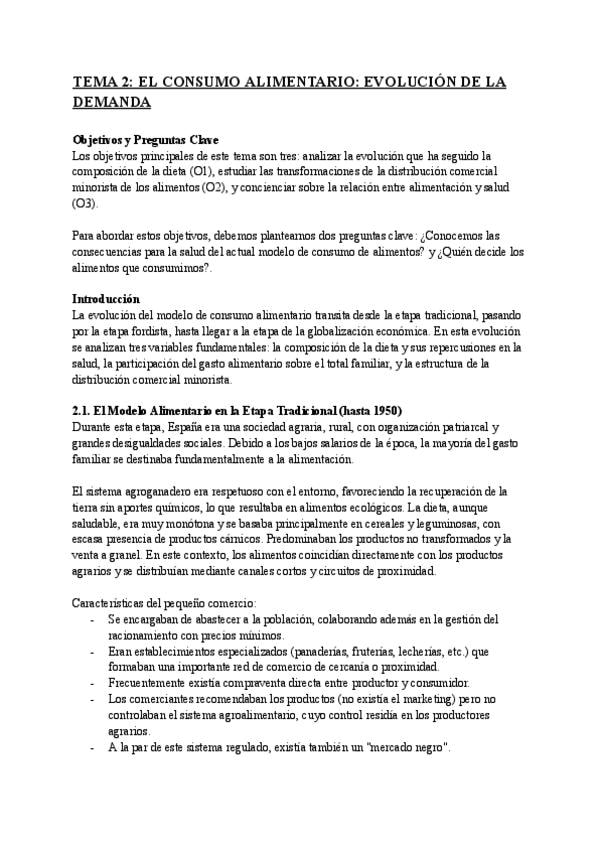 TEMA 2: EL CONSUMO ALIMENTARIO: EVOLUCIÓN DE LA DEMANDA

Objetivos y Preguntas Clave
Los objetivos principales de este tema son tres: analizar la evolución que ha seguido la composición de la dieta (O1), estudiar las transformaciones de la distribución comercial minorista de los alimentos (O2), y concienciar sobre la relación entre alimentación y salud (O3).

Para abordar estos objetivos, debemos plantearnos dos preguntas clave: ¿Conocemos las consecuencias para la salud del actual modelo de consumo de alimentos? y ¿Quién decide los alimentos que consumimos?.

Introducción
La evolución del modelo de consumo alimentario transita desde la etapa tradicional, pasando por la etapa fordista, hasta llegar a la etapa de la globalización económica. En esta evolución se analizan tres variables fundamentales: la composición de la dieta y sus repercusiones en la salud, la participación del gasto alimentario sobre el total familiar, y la estructura de la distribución comercial minorista.

2.1. El Modelo Alimentario en la Etapa Tradicional (hasta 1950)
Durante esta etapa, España era una sociedad agraria, rural, con organización patriarcal y grandes desigualdades sociales. Debido a los bajos salarios de la época, la mayoría del gasto familiar se destinaba fundamentalmente a la alimentación.

El sistema agroganadero era respetuoso con el entorno, favoreciendo la recuperación de la tierra sin aportes químicos, lo que resultaba en alimentos ecológicos. La dieta, aunque saludable, era muy monótona y se basaba principalmente en cereales y leguminosas, con escasa presencia de productos cárnicos. Predominaban los productos no transformados y la venta a granel. En este contexto, los alimentos coincidían directamente con los productos agrarios y se distribuían mediante canales cortos y circuitos de proximidad.

Características del pequeño comercio:
- Se encargaban de abastecer a la población, colaborando además en la gestión del racionamiento con precios mínimos.
- Eran establecimientos especializados (panaderías, fruterías, lecherías, etc.) que formaban una importante red de comercio de cercanía o proximidad.
- Frecuentemente existía compraventa directa entre productor y consumidor.
- Los comerciantes recomendaban los productos (no existía el marketing) pero no controlaban el sistema agroalimentario, cuyo control residía en los productores agrarios.
- A la par de este sistema regulado, existía también un "mercado negro".